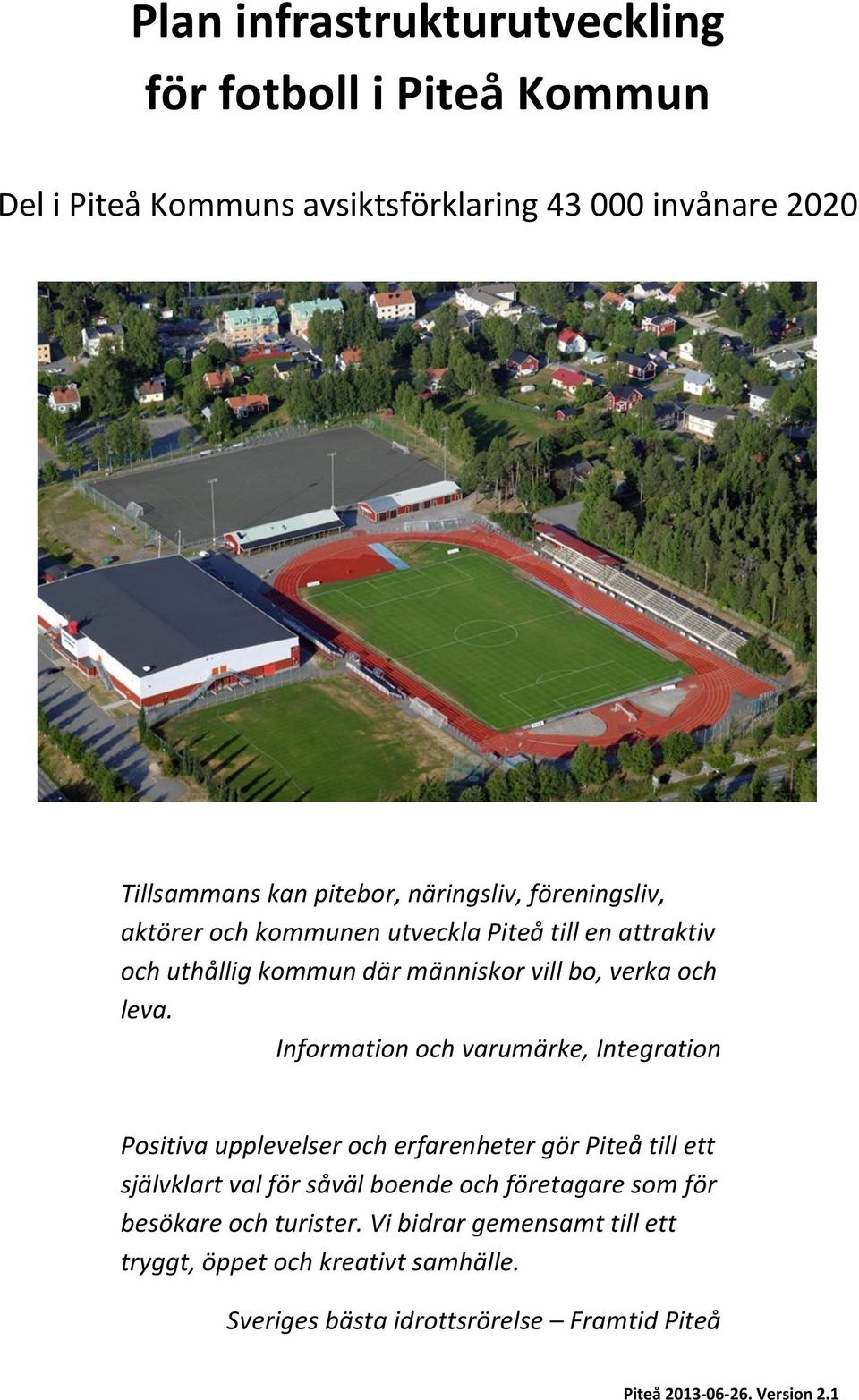 Plan infrastrukturutveckling för fotboll i Piteå Kommun

Del i Piteå Kommuns avsiktsförklaring 43 000 invånare 2020

Tillsammans kan pitebor, näringsliv, föreningsliv, aktörer och kommunen utveckla Piteå till en attraktiv och uthållig kommun där människor vill bo, verka och leva.

Information och varumärke, Integration

Positiva upplevelser och erfarenheter gör Piteå till ett självklart val för såväl boende och företagare som för besökare och turister. Vi bidrar gemensamt till ett tryggt, öppet och kreativt samhälle.

Sveriges bästa idrottsrörelse – Framtid Piteå

Piteå 2013-06-26. Version 2.1